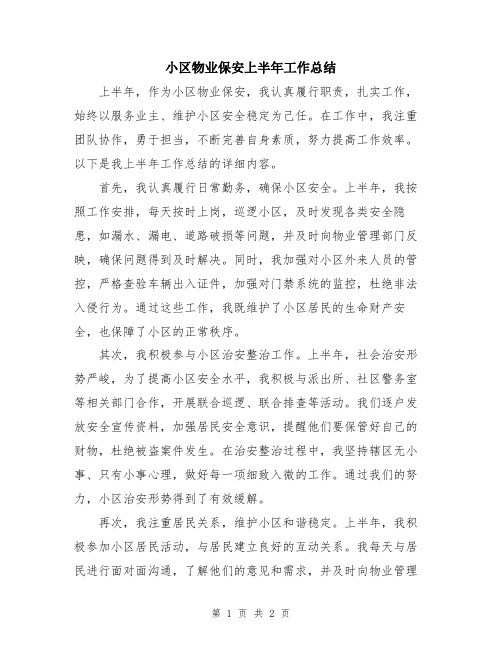 小区物业保安上半年工作总结

上半年，作为小区物业保安，我认真履行职责，扎实工作，始终以服务业主、维护小区安全稳定为己任。在工作中，我注重团队协作，勇于担当，不断完善自身素质，努力提高工作效率。以下是我上半年工作总结的详细内容。

首先，我认真履行日常勤务，确保小区安全。上半年，我按照工作安排，每天按时上岗，巡逻小区，及时发现各类安全隐患，如漏水、漏电、道路破损等问题，并及时向物业管理部门反映，确保问题得到及时解决。同时，我加强对小区外来人员的管控，严格查验车辆出入证件，加强对门禁系统的监控，杜绝非法入侵行为。通过这些工作，我既维护了小区居民的生命财产安全，也保障了小区的正常秩序。

其次，我积极参与小区治安整治工作。上半年，社会治安形势严峻，为了提高小区安全水平，我积极与派出所、社区警务室等相关部门合作，开展联合巡逻、联合排查等活动。我们逐户发放安全宣传资料，加强居民安全意识，提醒他们要保管好自己的财物，杜绝被盗案件发生。在治安整治过程中，我坚持辖区无小事、只有小事心理，做好每一项细致入微的工作。通过我们的努力，小区治安形势得到了有效缓解。

再次，我注重居民关系，维护小区和谐稳定。上半年，我积极参加小区居民活动，与居民建立良好的互动关系。我每天与居民进行面对面沟通，了解他们的意见和需求，并及时向物业管理

第 1 页 共 2 页